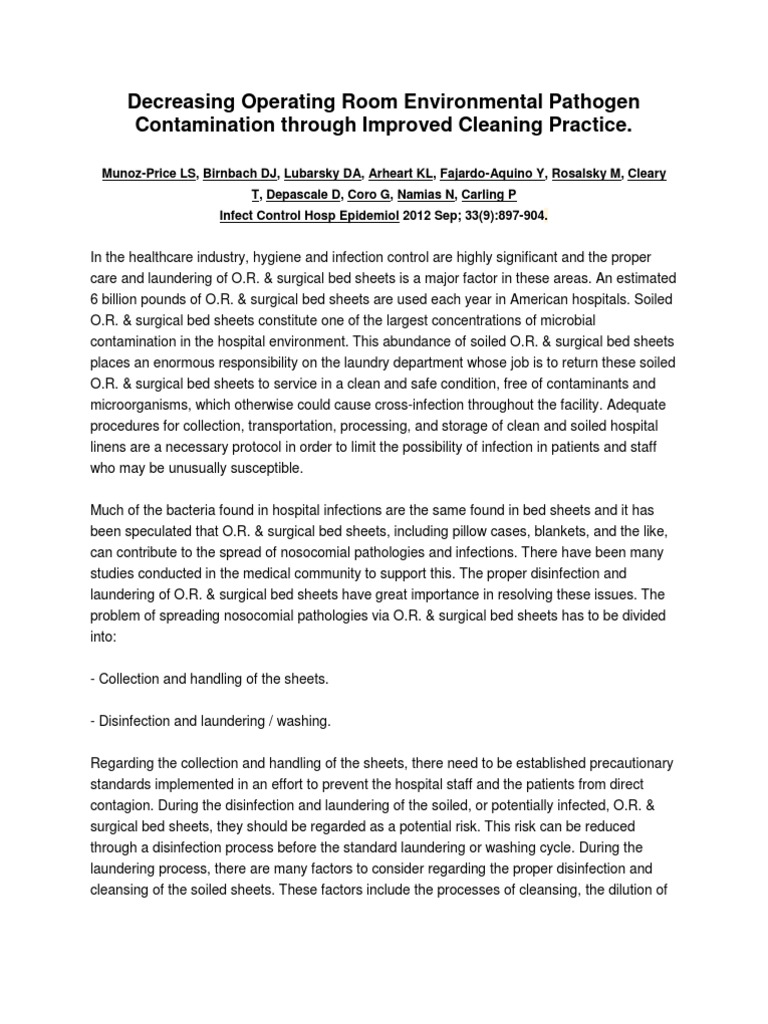 Decreasing Operating Room Environmental Pathogen Contamination through Improved Cleaning Practice.

Munoz-Price LS, Birnbach DJ, Lubarsky DA, Arheart KL, Fajardo-Aquino Y, Rosalsky M, Cleary T, Depascale D, Coro G, Namias N, Carling P
Infect Control Hosp Epidemiol 2012 Sep; 33(9):897-904.

In the healthcare industry, hygiene and infection control are highly significant and the proper care and laundering of O.R. & surgical bed sheets is a major factor in these areas. An estimated 6 billion pounds of O.R. & surgical bed sheets are used each year in American hospitals. Soiled O.R. & surgical bed sheets constitute one of the largest concentrations of microbial contamination in the hospital environment. This abundance of soiled O.R. & surgical bed sheets places an enormous responsibility on the laundry department whose job is to return these soiled O.R. & surgical bed sheets to service in a clean and safe condition, free of contaminants and microorganisms, which otherwise could cause cross-infection throughout the facility. Adequate procedures for collection, transportation, processing, and storage of clean and soiled hospital linens are a necessary protocol in order to limit the possibility of infection in patients and staff who may be unusually susceptible.

Much of the bacteria found in hospital infections are the same found in bed sheets and it has been speculated that O.R. & surgical bed sheets, including pillow cases, blankets, and the like, can contribute to the spread of nosocomial pathologies and infections. There have been many studies conducted in the medical community to support this. The proper disinfection and laundering of O.R. & surgical bed sheets have great importance in resolving these issues. The problem of spreading nosocomial pathologies via O.R. & surgical bed sheets has to be divided into:

- Collection and handling of the sheets.

- Disinfection and laundering / washing.

Regarding the collection and handling of the sheets, there need to be established precautionary standards implemented in an effort to prevent the hospital staff and the patients from direct contagion. During the disinfection and laundering of the soiled, or potentially infected, O.R. & surgical bed sheets, they should be regarded as a potential risk. This risk can be reduced through a disinfection process before the standard laundering or washing cycle. During the laundering process, there are many factors to consider regarding the proper disinfection and cleansing of the soiled sheets. These factors include the processes of cleansing, the dilution of